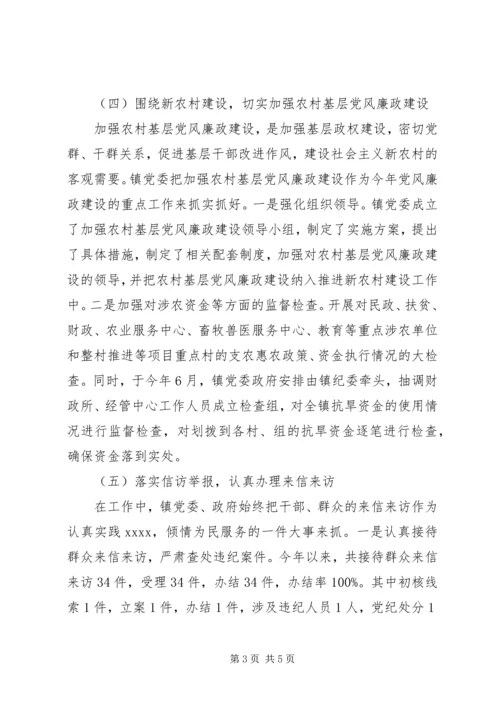 （四）围绕新农村建设，切实加强农村基层党风廉政建设

加强农村基层党风廉政建设，是加强基层政权建设，密切党群、干群关系，促进基层干部改进作风，建设社会主义新农村的客观需要。镇党委把加强农村基层党风廉政建设作为今年党风廉政建设的重点工作来抓实抓好。一是强化组织领导。镇党委成立了加强农村基层党风廉政建设领导小组，制定了实施方案，提出了具体措施，制定了相关配套制度，加强对农村基层党风廉政建设的领导，并把农村基层党风廉政建设纳入推进新农村建设工作中。二是加强对涉农资金等方面的监督检查。开展对民政、扶贫、财政、农业服务中心、畜牧兽医服务中心、教育等重点涉农单位和整村推进等项目重点村的支农惠农政策、资金执行情况的大检查。同时，于今年6月，镇党委政府安排由镇纪委牵头，抽调财政所、经管中心工作人员成立检查组，对全镇抗旱资金的使用情况进行监督检查，对划拨到各村、组的抗旱资金逐笔进行检查，确保资金落到实处。

（五）落实信访举报，认真办理来信来访

在工作中，镇党委、政府始终把干部、群众的来信来访作为认真实践xxxx，倾情为民服务的一件大事来抓。一是认真接待群众来信来访，严肃查处违纪案件。今年以来，共接待群众来信来访34件，受理34件，办结34件，办结率100%。其中初核线索1件，立案1件，办结1件，涉及违纪人员1人，党纪处分1

第3页 共5页